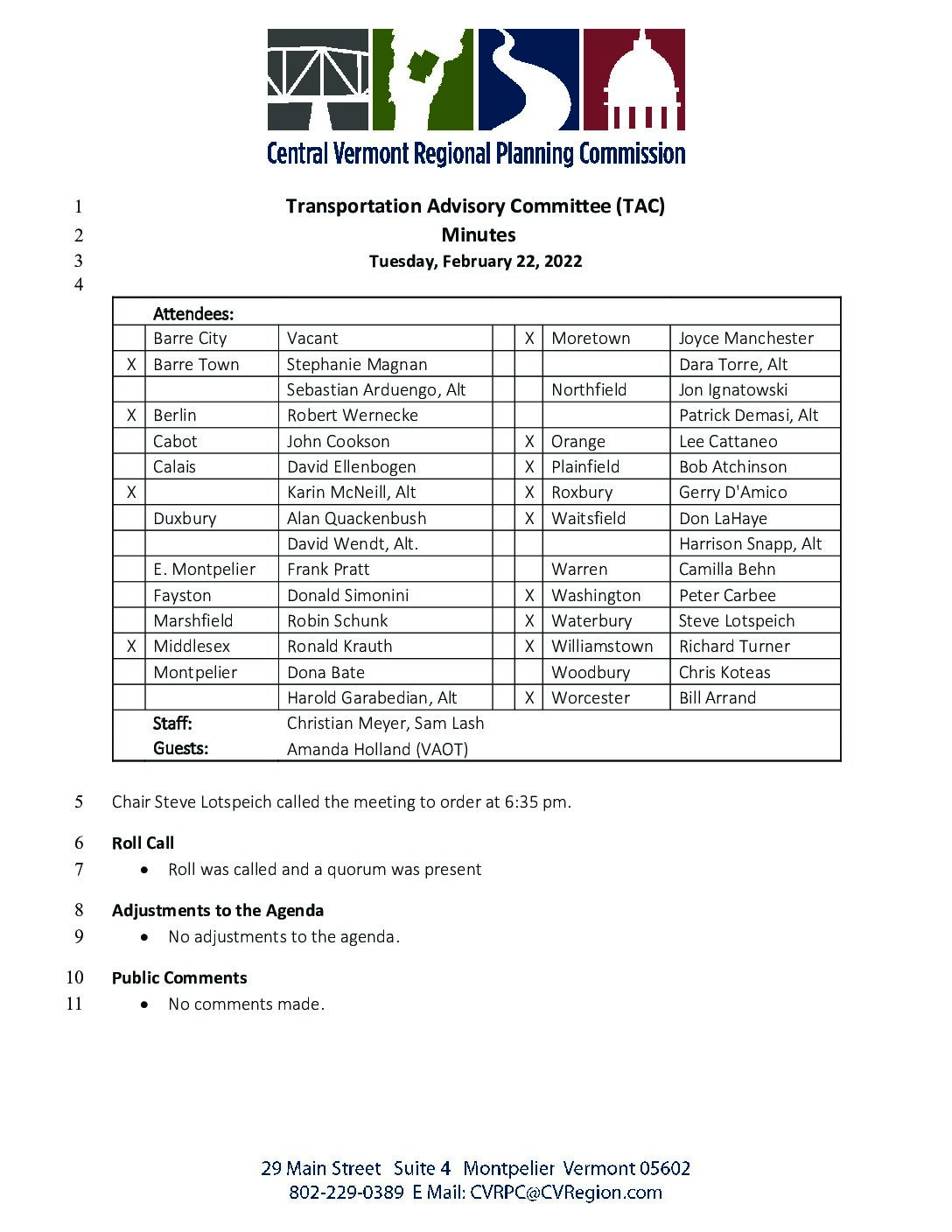 Central Vermont Regional Planning Commission

1 Transportation Advisory Committee (TAC)
2 Minutes
3 Tuesday, February 22, 2022
4

| | Attendees: | | | | | |
|---|---|---|---|---|---|---|
| | Barre City | Vacant | | X | Moretown | Joyce Manchester |
| X | Barre Town | Stephanie Magnan | | | | Dara Torre, Alt |
| | | Sebastian Arduengo, Alt | | | Northfield | Jon Ignatowski |
| X | Berlin | Robert Wernecke | | | | Patrick Demasi, Alt |
| | Cabot | John Cookson | | X | Orange | Lee Cattaneo |
| | Calais | David Ellenbogen | | X | Plainfield | Bob Atchinson |
| X | | Karin McNeill, Alt | | X | Roxbury | Gerry D'Amico |
| | Duxbury | Alan Quackenbush | | X | Waitsfield | Don LaHaye |
| | | David Wendt, Alt. | | | | Harrison Snapp, Alt |
| | E. Montpelier | Frank Pratt | | | Warren | Camilla Behn |
| | Fayston | Donald Simonini | | X | Washington | Peter Carbee |
| | Marshfield | Robin Schunk | | X | Waterbury | Steve Lotspeich |
| X | Middlesex | Ronald Krauth | | X | Williamstown | Richard Turner |
| | Montpelier | Dona Bate | | | Woodbury | Chris Koteas |
| | | Harold Garabedian, Alt | | X | Worcester | Bill Arrand |
| | Staff: | Christian Meyer, Sam Lash | | | | |
| | Guests: | Amanda Holland (VAOT) | | | | |

5 Chair Steve Lotspeich called the meeting to order at 6:35 pm.

6 Roll Call
7 • Roll was called and a quorum was present

8 Adjustments to the Agenda
9 • No adjustments to the agenda.

10 Public Comments
11 • No comments made.

29 Main Street Suite 4 Montpelier Vermont 05602
802-229-0389 E Mail: CVRPC@CVRegion.com